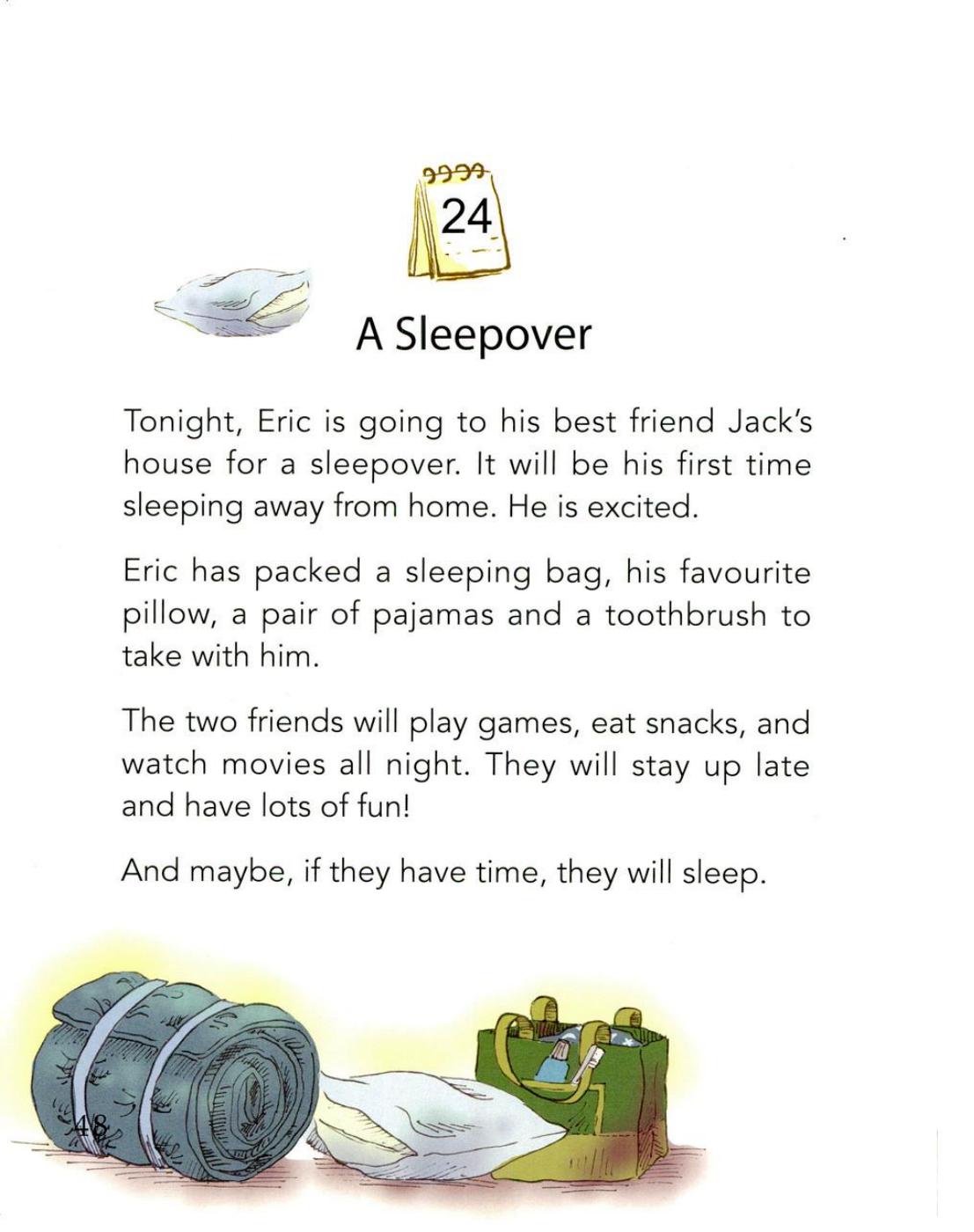 24

A Sleepover

Tonight, Eric is going to his best friend Jack's house for a sleepover. It will be his first time sleeping away from home. He is excited.

Eric has packed a sleeping bag, his favourite pillow, a pair of pajamas and a toothbrush to take with him.

The two friends will play games, eat snacks, and watch movies all night. They will stay up late and have lots of fun!

And maybe, if they have time, they will sleep.

48